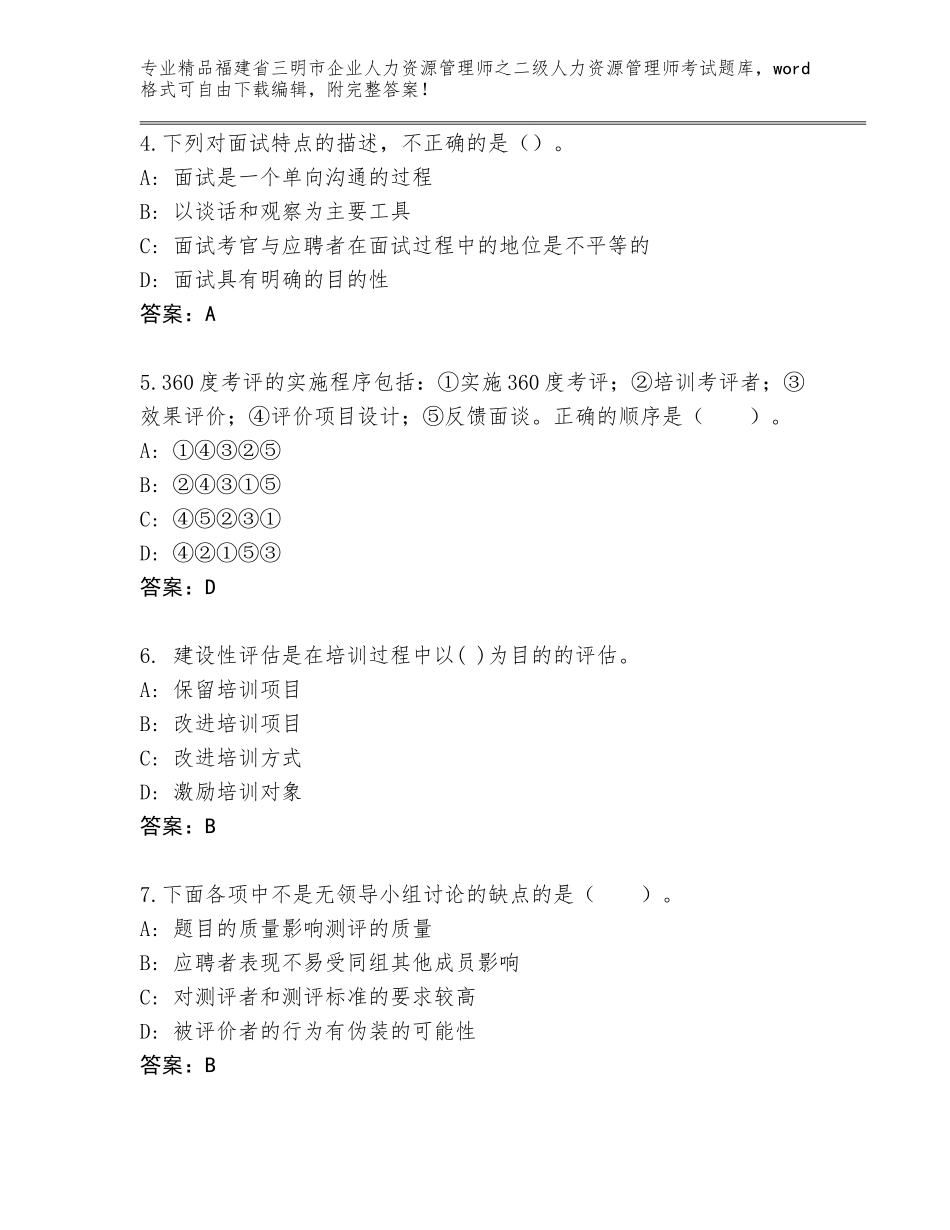 专业精品福建省三明市企业人力资源管理师之二级人力资源管理师考试题库，word格式可自由下载编辑，附完整答案！

4.下列对面试特点的描述，不正确的是（）。
A：面试是一个单向沟通的过程
B：以谈话和观察为主要工具
C：面试考官与应聘者在面试过程中的地位是不平等的
D：面试具有明确的目的性
答案：A

5.360度考评的实施程序包括：①实施360度考评；②培训考评者；③效果评价；④评价项目设计；⑤反馈面谈。正确的顺序是（　　）。
A：①④③②⑤
B：②④③①⑤
C：④⑤②③①
D：④②①⑤③
答案：D

6. 建设性评估是在培训过程中以( )为目的的评估。
A：保留培训项目
B：改进培训项目
C：改进培训方式
D：激励培训对象
答案：B

7.下面各项中不是无领导小组讨论的缺点的是（　　）。
A：题目的质量影响测评的质量
B：应聘者表现不易受同组其他成员影响
C：对测评者和测评标准的要求较高
D：被评价者的行为有伪装的可能性
答案：B